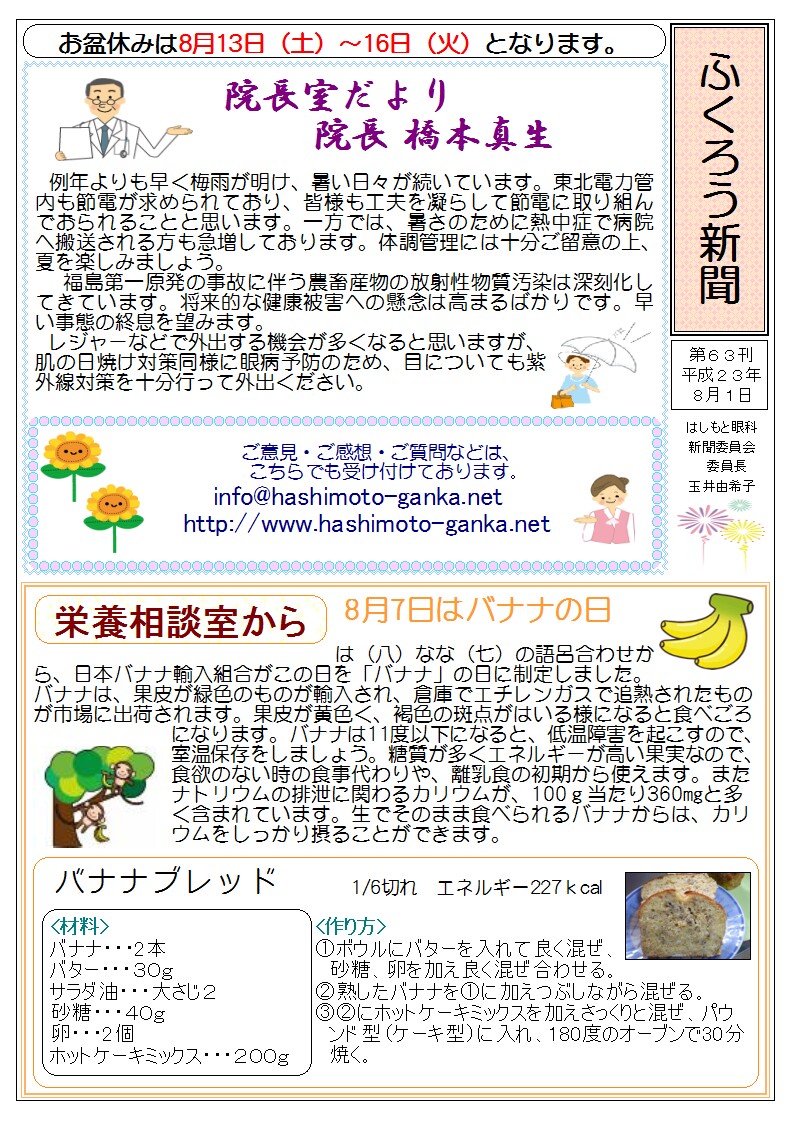 お盆休みは8月13日（土）～16日（火）となります。

ふくろう新聞

第６３刊
平成２３年
８月１日

はしもと眼科
新聞委員会
委員長
玉井由希子

院長室だより
院長 橋本真生

例年よりも早く梅雨が明け、暑い日々が続いています。東北電力管内も節電が求められており、皆様も工夫を凝らして節電に取り組んでおられることと思います。一方では、暑さのために熱中症で病院へ搬送される方も急増しております。体調管理には十分ご留意の上、夏を楽しみましょう。

福島第一原発の事故に伴う農畜産物の放射性物質汚染は深刻化してきています。将来的な健康被害への懸念は高まるばかりです。早い事態の終息を望みます。

レジャーなどで外出する機会が多くなると思いますが、肌の日焼け対策同様に眼病予防のため、目についても紫外線対策を十分行って外出ください。

ご意見・ご感想・ご質問などは、
こちらでも受け付けております。
info@hashimoto-ganka.net
http://www.hashimoto-ganka.net

栄養相談室から

8月7日はバナナの日

は（八）なな（七）の語呂合わせから、日本バナナ輸入組合がこの日を「バナナ」の日に制定しました。
バナナは、果皮が緑色のものが輸入され、倉庫でエチレンガスで追熟されたものが市場に出荷されます。果皮が黄色く、褐色の斑点がはいる様になると食べごろになります。バナナは11度以下になると、低温障害を起こすので、室温保存をしましょう。糖質が多くエネルギーが高い果実なので、食欲のない時の食事代わりや、離乳食の初期から使えます。またナトリウムの排泄に関わるカリウムが、100ｇ当たり360㎎と多く含まれています。生でそのまま食べられるバナナからは、カリウムをしっかり摂ることができます。

バナナブレッド

1/6切れ　エネルギー227ｋcal

<材料>
バナナ・・・２本
バター・・・３０g
サラダ油・・・大さじ２
砂糖・・・４０g
卵・・・２個
ホットケーキミックス・・・２００g

<作り方>
①ボウルにバターを入れて良く混ぜ、砂糖、卵を加え良く混ぜ合わせる。
②熟したバナナを①に加えつぶしながら混ぜる。
③②にホットケーキミックスを加えさっくりと混ぜ、パウンド型（ケーキ型）に入れ、180度のオーブンで30分焼く。